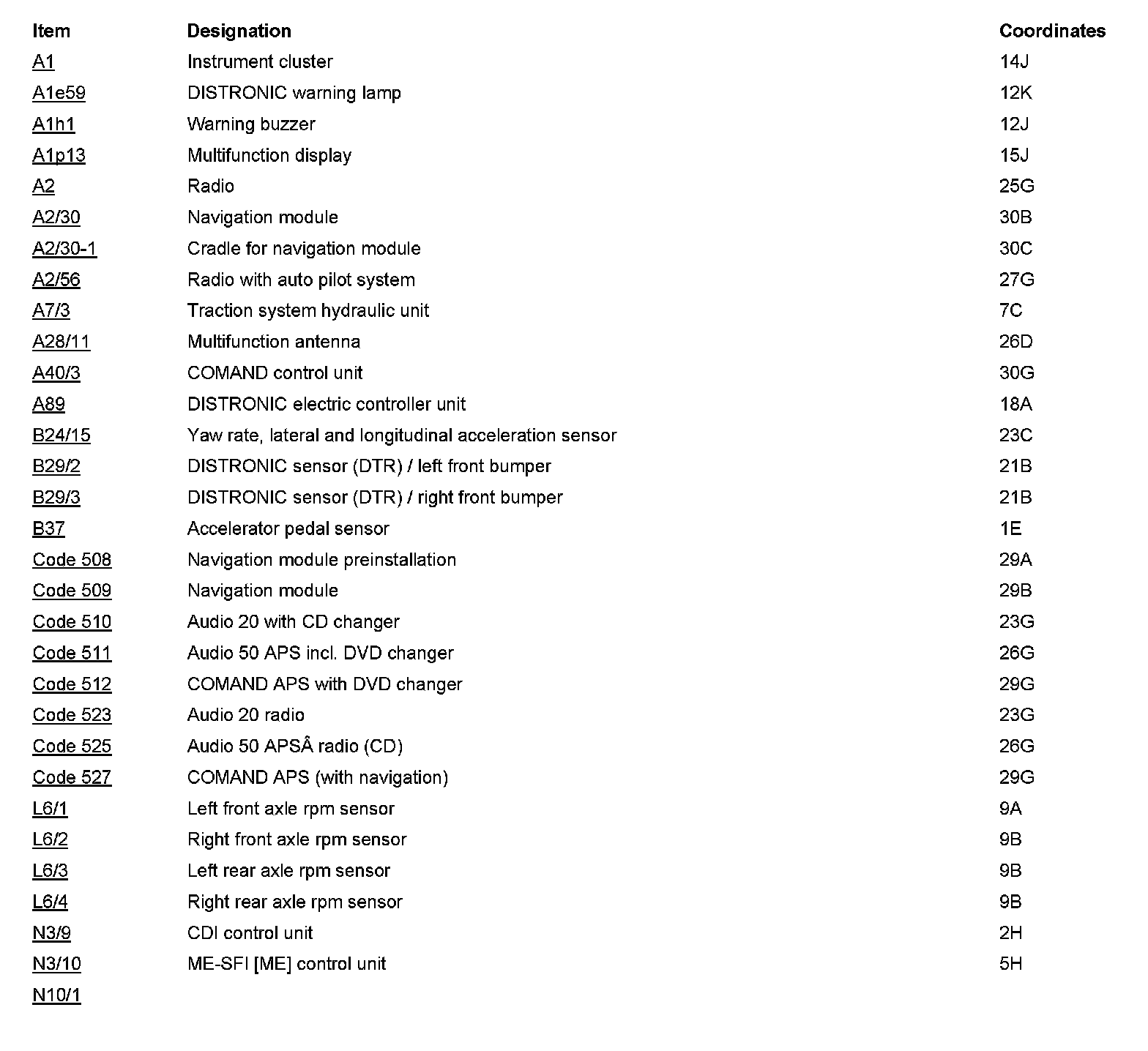 | Item | Designation | Coordinates |
|---|---|---|
| A1 | Instrument cluster | 14J |
| A1e59 | DISTRONIC warning lamp | 12K |
| A1h1 | Warning buzzer | 12J |
| A1p13 | Multifunction display | 15J |
| A2 | Radio | 25G |
| A2/30 | Navigation module | 30B |
| A2/30-1 | Cradle for navigation module | 30C |
| A2/56 | Radio with auto pilot system | 27G |
| A7/3 | Traction system hydraulic unit | 7C |
| A28/11 | Multifunction antenna | 26D |
| A40/3 | COMAND control unit | 30G |
| A89 | DISTRONIC electric controller unit | 18A |
| B24/15 | Yaw rate, lateral and longitudinal acceleration sensor | 23C |
| B29/2 | DISTRONIC sensor (DTR) / left front bumper | 21B |
| B29/3 | DISTRONIC sensor (DTR) / right front bumper | 21B |
| B37 | Accelerator pedal sensor | 1E |
| Code 508 | Navigation module preinstallation | 29A |
| Code 509 | Navigation module | 29B |
| Code 510 | Audio 20 with CD changer | 23G |
| Code 511 | Audio 50 APS incl. DVD changer | 26G |
| Code 512 | COMAND APS with DVD changer | 29G |
| Code 523 | Audio 20 radio | 23G |
| Code 525 | Audio 50 APSÂ radio (CD) | 26G |
| Code 527 | COMAND APS (with navigation) | 29G |
| L6/1 | Left front axle rpm sensor | 9A |
| L6/2 | Right front axle rpm sensor | 9B |
| L6/3 | Left rear axle rpm sensor | 9B |
| L6/4 | Right rear axle rpm sensor | 9B |
| N3/9 | CDI control unit | 2H |
| N3/10 | ME-SFI [ME] control unit | 5H |
| N10/1 | | |